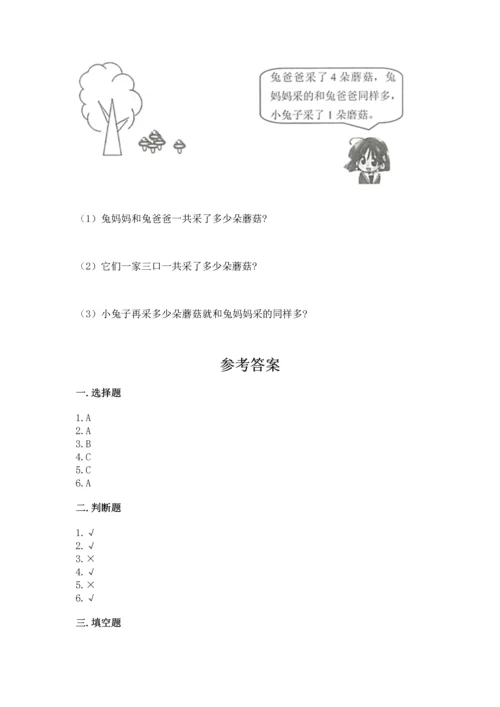 兔爸爸采了 4 朵蘑菇，兔妈妈采的和兔爸爸同样多，小兔子采了 1 朵蘑菇。

（1）兔妈妈和兔爸爸一共采了多少朵蘑菇?

（2）它们一家三口一共采了多少朵蘑菇?

（3）小兔子再采多少朵蘑菇就和兔妈妈采的同样多?

参考答案

一. 选择题

1. A
2. A
3. B
4. C
5. C
6. A

二. 判断题

1. √
2. √
3. ×
4. √
5. ×
6. √

三. 填空题